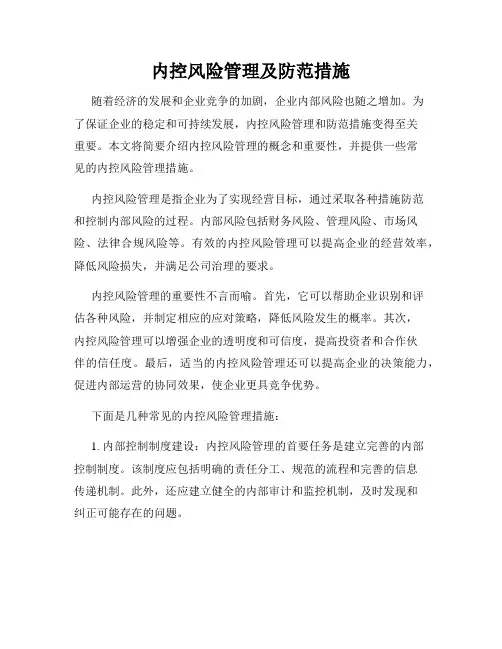 内控风险管理及防范措施

随着经济的发展和企业竞争的加剧，企业内部风险也随之增加。为了保证企业的稳定和可持续发展，内控风险管理和防范措施变得至关重要。本文将简要介绍内控风险管理的概念和重要性，并提供一些常见的内控风险管理措施。

内控风险管理是指企业为了实现经营目标，通过采取各种措施防范和控制内部风险的过程。内部风险包括财务风险、管理风险、市场风险、法律合规风险等。有效的内控风险管理可以提高企业的经营效率，降低风险损失，并满足公司治理的要求。

内控风险管理的重要性不言而喻。首先，它可以帮助企业识别和评估各种风险，并制定相应的应对策略，降低风险发生的概率。其次，内控风险管理可以增强企业的透明度和可信度，提高投资者和合作伙伴的信任度。最后，适当的内控风险管理还可以提高企业的决策能力，促进内部运营的协同效果，使企业更具竞争优势。

下面是几种常见的内控风险管理措施：

1. 内部控制制度建设：内控风险管理的首要任务是建立完善的内部控制制度。该制度应包括明确的责任分工、规范的流程和完善的信息传递机制。此外，还应建立健全的内部审计和监控机制，及时发现和纠正可能存在的问题。